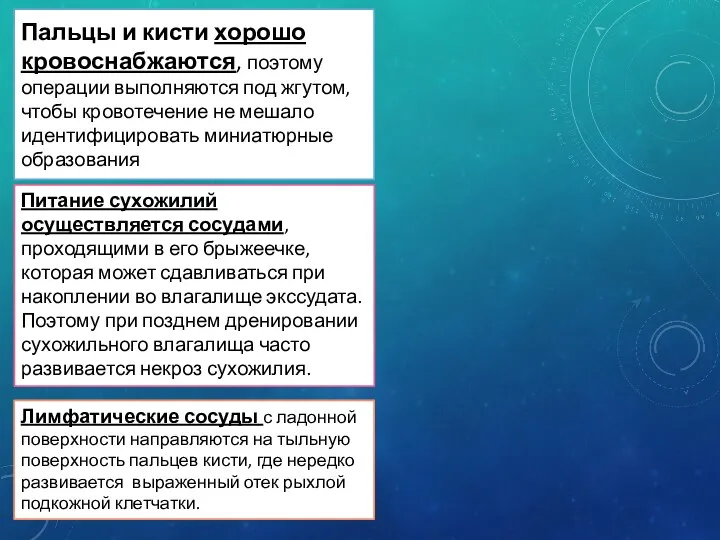 Пальцы и кисти хорошо кровоснабжаются, поэтому операции выполняются под жгутом, чтобы кровотечение не мешало идентифицировать миниатюрные образования

Питание сухожилий осуществляется сосудами, проходящими в его брыжеечке, которая может сдавливаться при накоплении во влагалище экссудата. Поэтому при позднем дренировании сухожильного влагалища часто развивается некроз сухожилия.

Лимфатические сосуды с ладонной поверхности направляются на тыльную поверхность пальцев кисти, где нередко развивается выраженный отек рыхлой подкожной клетчатки.